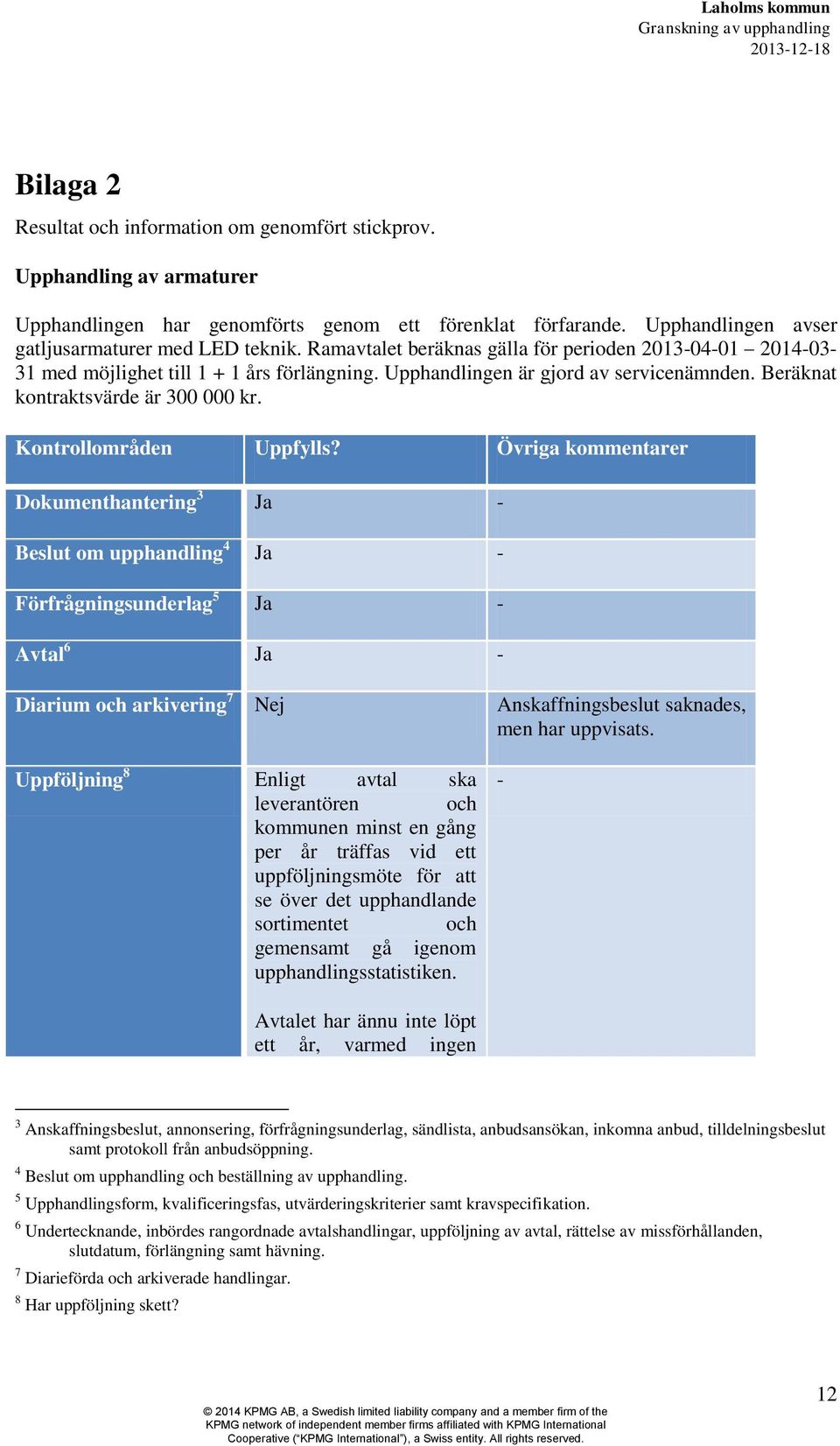 Laholms kommun
Granskning av upphandling
2013-12-18

Bilaga 2

Resultat och information om genomfört stickprov.

Upphandling av armaturer

Upphandlingen har genomförts genom ett förenklat förfarande. Upphandlingen avser gatljusarmaturer med LED teknik. Ramavtalet beräknas gälla för perioden 2013-04-01 – 2014-03-31 med möjlighet till 1 + 1 års förlängning. Upphandlingen är gjord av servicenämnden. Beräknat kontraktsvärde är 300 000 kr.

| Kontrollområden | Uppfylls? | Övriga kommentarer |
|---|---|---|
| Dokumenthantering$^3$ | Ja | - |
| Beslut om upphandling$^4$ | Ja | - |
| Förfrågningsunderlag$^5$ | Ja | - |
| Avtal$^6$ | Ja | - |
| Diarium och arkivering$^7$ | Nej | Anskaffningsbeslut saknades, men har uppvisats. |
| Uppföljning$^8$ | Enligt avtal ska leverantören och kommunen minst en gång per år träffas vid ett uppföljningsmöte för att se över det upphandlande sortimentet och gemensamt gå igenom upphandlingsstatistiken. Avtalet har ännu inte löpt ett år, varmed ingen | - |

$^3$ Anskaffningsbeslut, annonsering, förfrågningsunderlag, sändlista, anbudsansökan, inkomna anbud, tilldelningsbeslut samt protokoll från anbudsöppning.
$^4$ Beslut om upphandling och beställning av upphandling.
$^5$ Upphandlingsform, kvalificeringsfas, utvärderingskriterier samt kravspecifikation.
$^6$ Undertecknande, inbördes rangordnade avtalshandlingar, uppföljning av avtal, rättelse av missförhållanden, slutdatum, förlängning samt hävning.
$^7$ Diarieförda och arkiverade handlingar.
$^8$ Har uppföljning skett?

12

© 2014 KPMG AB, a Swedish limited liability company and a member firm of the KPMG network of independent member firms affiliated with KPMG International Cooperative (“KPMG International”), a Swiss entity. All rights reserved.